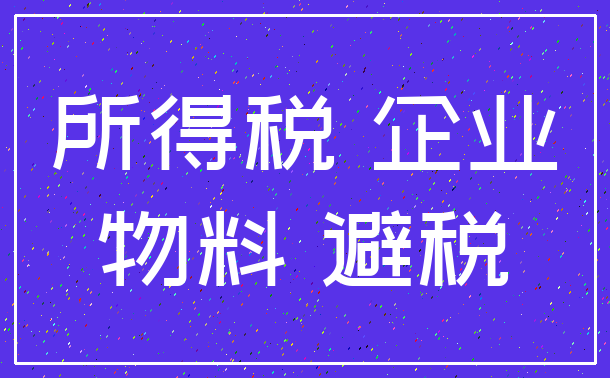 所得税 企业
物料 避税